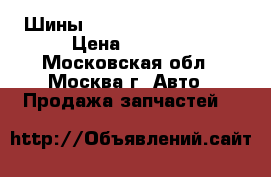 Шины

Цена

Московская обл

Москва г  Авто

Продажа запчастей

http://Объявлений.сайт